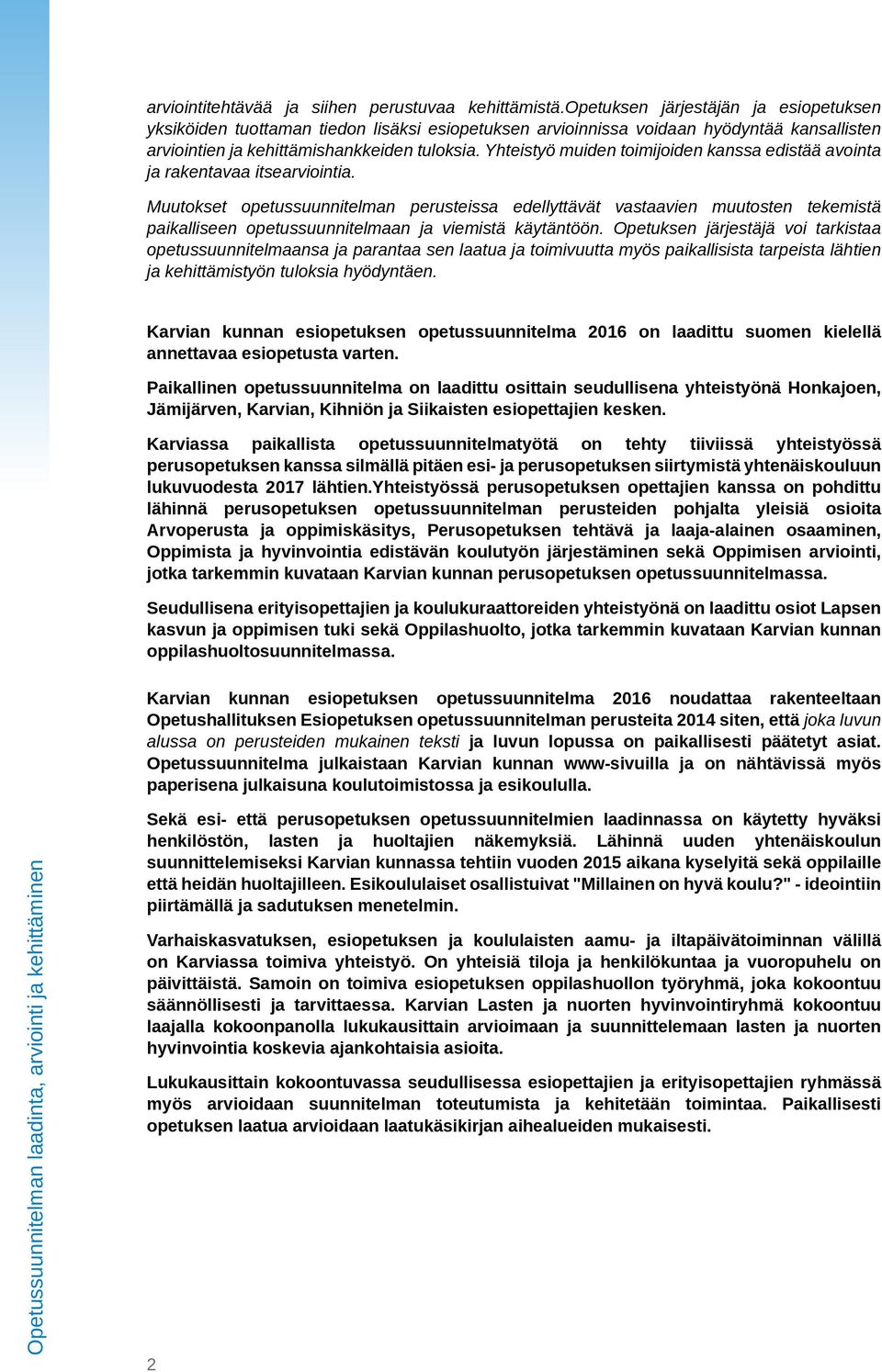 arviointitehtävää ja siihen perustuvaa kehittämistä.Opetuksen järjestäjän ja esiopetuksen yksiköiden tuottaman tiedon lisäksi esiopetuksen arvioinnissa voidaan hyödyntää kansallisten arviointien ja kehittämishankkeiden tuloksia. Yhteistyö muiden toimijoiden kanssa edistää avointa ja rakentavaa itsearviointia.

Muutokset opetussuunnitelman perusteissa edellyttävät vastaavien muutosten tekemistä paikalliseen opetussuunnitelmaan ja viemistä käytäntöön. Opetuksen järjestäjä voi tarkistaa opetussuunnitelmaansa ja parantaa sen laatua ja toimivuutta myös paikallisista tarpeista lähtien ja kehittämistyön tuloksia hyödyntäen.

Karvian kunnan esiopetuksen opetussuunnitelma 2016 on laadittu suomen kielellä annettavaa esiopetusta varten.

Paikallinen opetussuunnitelma on laadittu osittain seudullisena yhteistyönä Honkajoen, Jämijärven, Karvian, Kihniön ja Siikaisten esiopettajien kesken.

Karviassa paikallista opetussuunnitelmatyötä on tehty tiiviissä yhteistyössä perusopetuksen kanssa silmällä pitäen esi- ja perusopetuksen siirtymistä yhtenäiskouluun lukuvuodesta 2017 lähtien.Yhteistyössä perusopetuksen opettajien kanssa on pohdittu lähinnä perusopetuksen opetussuunnitelman perusteiden pohjalta yleisiä osioita Arvoperusta ja oppimiskäsitys, Perusopetuksen tehtävä ja laaja-alainen osaaminen, Oppimista ja hyvinvointia edistävän koulutyön järjestäminen sekä Oppimisen arviointi, jotka tarkemmin kuvataan Karvian kunnan perusopetuksen opetussuunnitelmassa.

Seudullisena erityisopettajien ja koulukuraattoreiden yhteistyönä on laadittu osiot Lapsen kasvun ja oppimisen tuki sekä Oppilashuolto, jotka tarkemmin kuvataan Karvian kunnan oppilashuoltosuunnitelmassa.

Karvian kunnan esiopetuksen opetussuunnitelma 2016 noudattaa rakenteeltaan Opetushallituksen Esiopetuksen opetussuunnitelman perusteita 2014 siten, että joka luvun alussa on perusteiden mukainen teksti ja luvun lopussa on paikallisesti päätetyt asiat. Opetussuunnitelma julkaistaan Karvian kunnan www-sivuilla ja on nähtävissä myös paperisena julkaisuna koulutoimistossa ja esikoululla.

Sekä esi- että perusopetuksen opetussuunnitelmien laadinnassa on käytetty hyväksi henkilöstön, lasten ja huoltajien näkemyksiä. Lähinnä uuden yhtenäiskoulun suunnittelemiseksi Karvian kunnassa tehtiin vuoden 2015 aikana kyselyitä sekä oppilaille että heidän huoltajilleen. Esikoululaiset osallistuivat "Millainen on hyvä koulu?" - ideointiin piirtämällä ja sadutuksen menetelmin.

Varhaiskasvatuksen, esiopetuksen ja koululaisten aamu- ja iltapäivätoiminnan välillä on Karviassa toimiva yhteistyö. On yhteisiä tiloja ja henkilökuntaa ja vuoropuhelu on päivittäistä. Samoin on toimiva esiopetuksen oppilashuollon työryhmä, joka kokoontuu säännöllisesti ja tarvittaessa. Karvian Lasten ja nuorten hyvinvointiryhmä kokoontuu laajalla kokoonpanolla lukukausittain arvioimaan ja suunnittelemaan lasten ja nuorten hyvinvointia koskevia ajankohtaisia asioita.

Lukukausittain kokoontuvassa seudullisessa esiopettajien ja erityisopettajien ryhmässä myös arvioidaan suunnitelman toteutumista ja kehitetään toimintaa. Paikallisesti opetuksen laatua arvioidaan laatukäsikirjan aihealueiden mukaisesti.

Opetussuunnitelman laadinta, arviointi ja kehittäminen

2